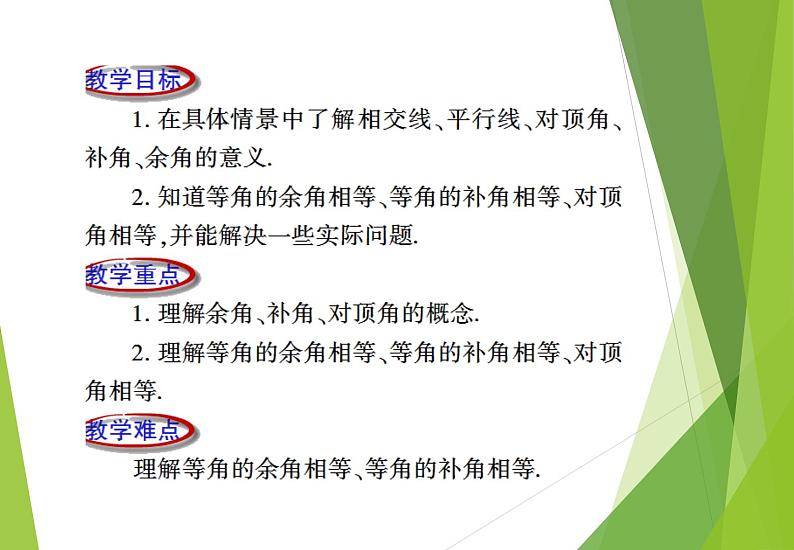 教学目标

1. 在具体情景中了解相交线、平行线、对顶角、补角、余角的意义.

2. 知道等角的余角相等、等角的补角相等、对顶角相等,并能解决一些实际问题.

教学重点

1. 理解余角、补角、对顶角的概念.

2. 理解等角的余角相等、等角的补角相等、对顶角相等.

教学难点

理解等角的余角相等、等角的补角相等.